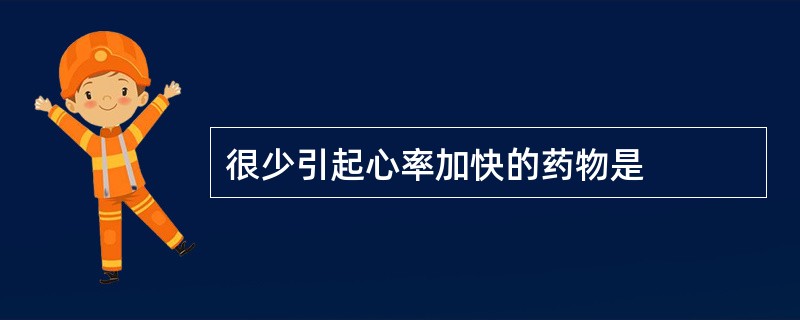 很少引起心率加快的药物是